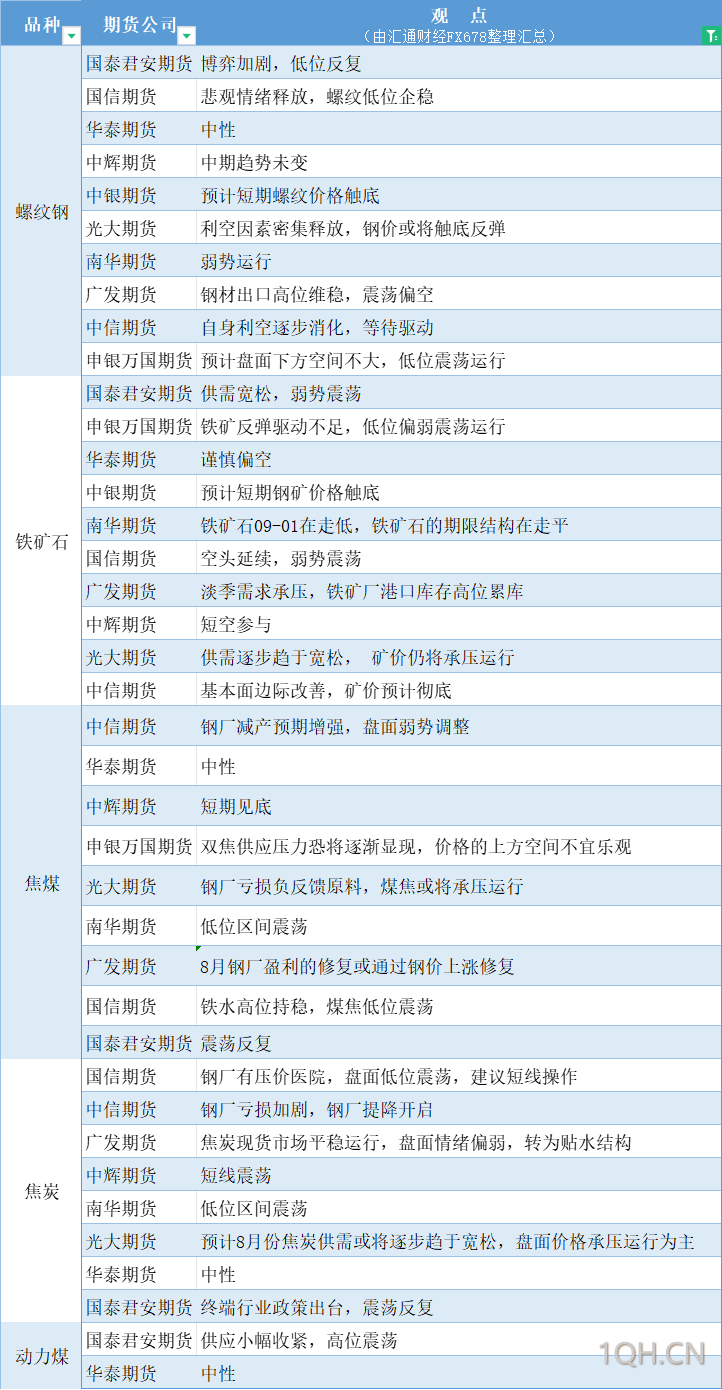 | 品种 | 期货公司 | 观 点 （由汇通财经FX678整理汇总） |
|---|---|---|
| 螺纹钢 | 国泰君安期货 | 博弈加剧，低位反复 |
| | 国信期货 | 悲观情绪释放，螺纹低位企稳 |
| | 华泰期货 | 中性 |
| | 中辉期货 | 中期趋势未变 |
| | 中银期货 | 预计短期螺纹价格触底 |
| | 光大期货 | 利空因素密集释放，钢价或将触底反弹 |
| | 南华期货 | 弱势运行 |
| | 广发期货 | 钢材出口高位维稳，震荡偏空 |
| | 中信期货 | 自身利空逐步消化，等待驱动 |
| | 申银万国期货 | 预计盘面下方空间不大，低位震荡运行 |
| 铁矿石 | 国泰君安期货 | 供需宽松，弱势震荡 |
| | 申银万国期货 | 铁矿反弹驱动不足，低位偏弱震荡运行 |
| | 华泰期货 | 谨慎偏空 |
| | 中银期货 | 预计短期钢矿价格触底 |
| | 南华期货 | 铁矿石09-01在走低，铁矿石的期限结构在走平 |
| | 国信期货 | 空头延续，弱势震荡 |
| | 广发期货 | 淡季需求承压，铁矿厂港口库存高位累库 |
| | 中辉期货 | 短空参与 |
| | 光大期货 | 供需逐步趋于宽松， 矿价仍将承压运行 |
| | 中信期货 | 基本面边际改善，矿价预计彻底 |
| 焦煤 | 中信期货 | 钢厂减产预期增强，盘面弱势调整 |
| | 华泰期货 | 中性 |
| | 中辉期货 | 短期见底 |
| | 申银万国期货 | 双焦供应压力恐将逐渐显现，价格的上方空间不宜乐观 |
| | 光大期货 | 钢厂亏损负反馈原料，煤焦或将承压运行 |
| | 南华期货 | 低位区间震荡 |
| | 广发期货 | 8月钢厂盈利的修复或通过钢价上涨修复 |
| | 国信期货 | 铁水高位持稳，煤焦低位震荡 |
| | 国泰君安期货 | 震荡反复 |
| 焦炭 | 国信期货 | 钢厂有压价医院，盘面低位震荡，建议短线操作 |
| | 中信期货 | 钢厂亏损加剧，钢厂提降开启 |
| | 广发期货 | 焦炭现货市场平稳运行，盘面情绪偏弱，转为贴水结构 |
| | 中辉期货 | 短线震荡 |
| | 南华期货 | 低位区间震荡 |
| | 光大期货 | 预计8月份焦炭供需或将逐步趋于宽松，盘面价格承压运行为主 |
| | 华泰期货 | 中性 |
| | 国泰君安期货 | 终端行业政策出台，震荡反复 |
| 动力煤 | 国泰君安期货 | 供应小幅收紧，高位震荡 |
| | 华泰期货 | 中性 |

1QH.CN